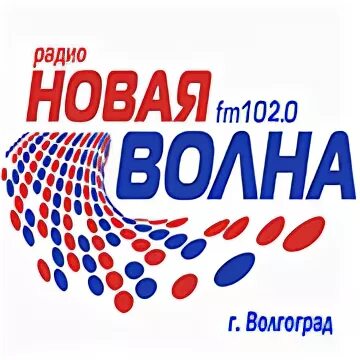 радио
НОВАЯ
fm102.0
ВОЛНА

г. Волгоград